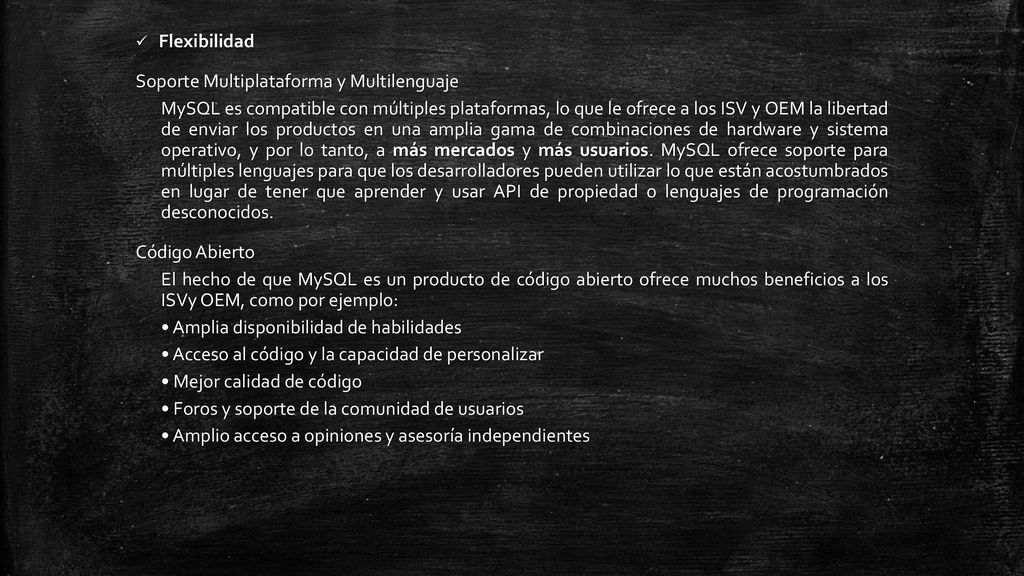 ✓ Flexibilidad

Soporte Multiplataforma y Multilenguaje

MySQL es compatible con múltiples plataformas, lo que le ofrece a los ISV y OEM la libertad de enviar los productos en una amplia gama de combinaciones de hardware y sistema operativo, y por lo tanto, a más mercados y más usuarios. MySQL ofrece soporte para múltiples lenguajes para que los desarrolladores pueden utilizar lo que están acostumbrados en lugar de tener que aprender y usar API de propiedad o lenguajes de programación desconocidos.

Código Abierto

El hecho de que MySQL es un producto de código abierto ofrece muchos beneficios a los ISVy OEM, como por ejemplo:
• Amplia disponibilidad de habilidades
• Acceso al código y la capacidad de personalizar
• Mejor calidad de código
• Foros y soporte de la comunidad de usuarios
• Amplio acceso a opiniones y asesoría independientes